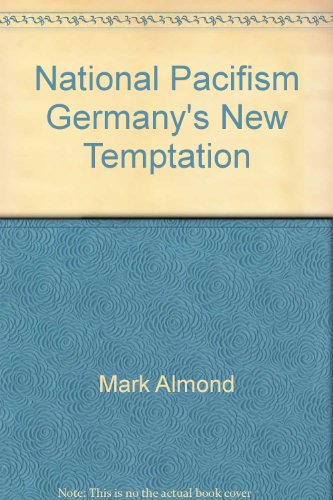 National Pacifism Germany's New Temptation

Mark Almond

Note: This is no the actual book cover